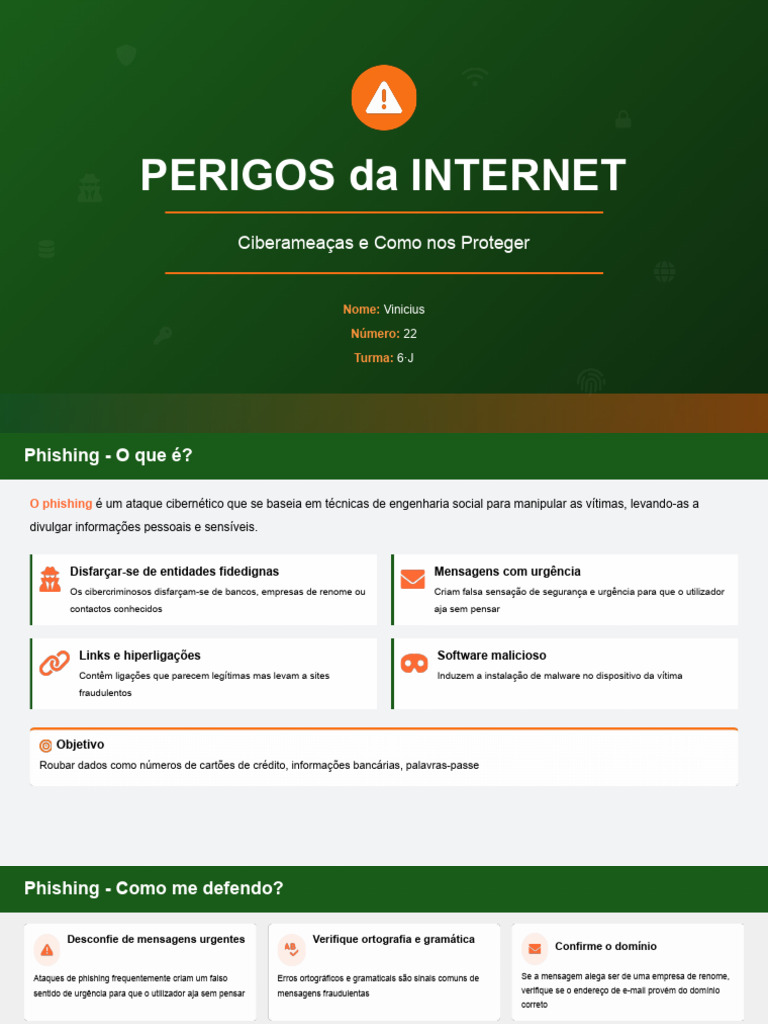 PERIGOS da INTERNET

Ciberameaças e Como nos Proteger

Nome: Vinicius
Número: 22
Turma: 6·J

Phishing - O que é?

O phishing é um ataque cibernético que se baseia em técnicas de engenharia social para manipular as vítimas, levando-as a divulgar informações pessoais e sensíveis.

Disfarçar-se de entidades fidedignas
Os cibercriminosos disfarçam-se de bancos, empresas de renome ou contactos conhecidos

Mensagens com urgência
Criam falsa sensação de segurança e urgência para que o utilizador aja sem pensar

Links e hiperligações
Contêm ligações que parecem legítimas mas levam a sites fraudulentos

Software malicioso
Induzem a instalação de malware no dispositivo da vítima

Objetivo
Roubar dados como números de cartões de crédito, informações bancárias, palavras-passe

Phishing - Como me defendo?

Desconfie de mensagens urgentes
Ataques de phishing frequentemente criam um falso sentido de urgência para que o utilizador aja sem pensar

Verifique ortografia e gramática
Erros ortográficos e gramaticais são sinais comuns de mensagens fraudulentas

Confirme o domínio
Se a mensagem alega ser de uma empresa de renome, verifique se o endereço de e-mail provém do domínio correto